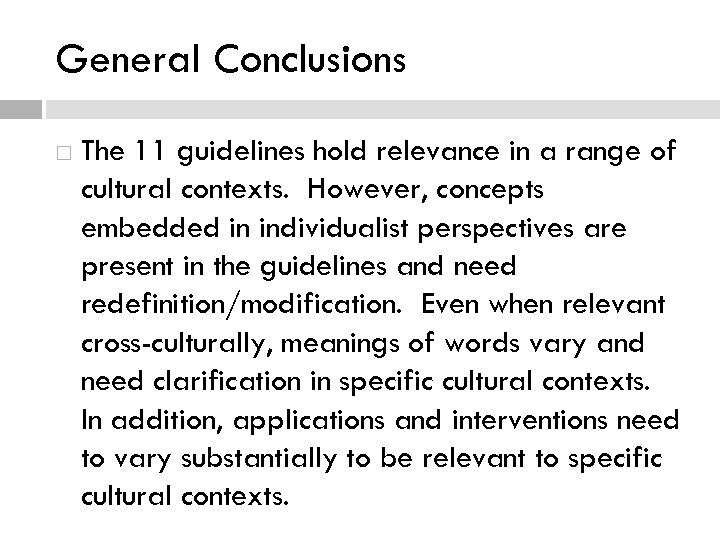 General Conclusions

□ The 11 guidelines hold relevance in a range of cultural contexts. However, concepts embedded in individualist perspectives are present in the guidelines and need redefinition/modification. Even when relevant cross-culturally, meanings of words vary and need clarification in specific cultural contexts. In addition, applications and interventions need to vary substantially to be relevant to specific cultural contexts.